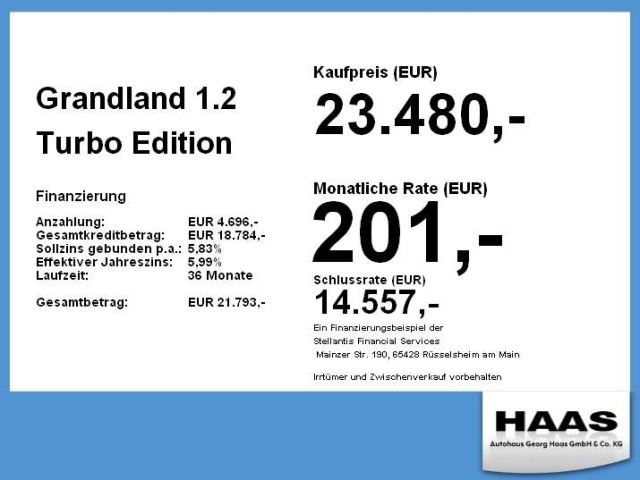 Grandland 1.2
Turbo Edition

Finanzierung

Anzahlung: EUR 4.696,-
Gesamtkreditbetrag: EUR 18.784,-
Sollzins gebunden p.a.: 5,83%
Effektiver Jahreszins: 5,99%
Laufzeit: 36 Monate

Gesamtbetrag: EUR 21.793,-

Kaufpreis (EUR)
23.480,-

Monatliche Rate (EUR)
201,-

Schlussrate (EUR)
14.557,-

Ein Finanzierungsbeispiel der
Stellantis Financial Services
Mainzer Str. 190, 65428 Rüsselsheim am Main

Irrtümer und Zwischenverkauf vorbehalten

HAAS
Autohaus Georg Haas GmbH & Co. KG